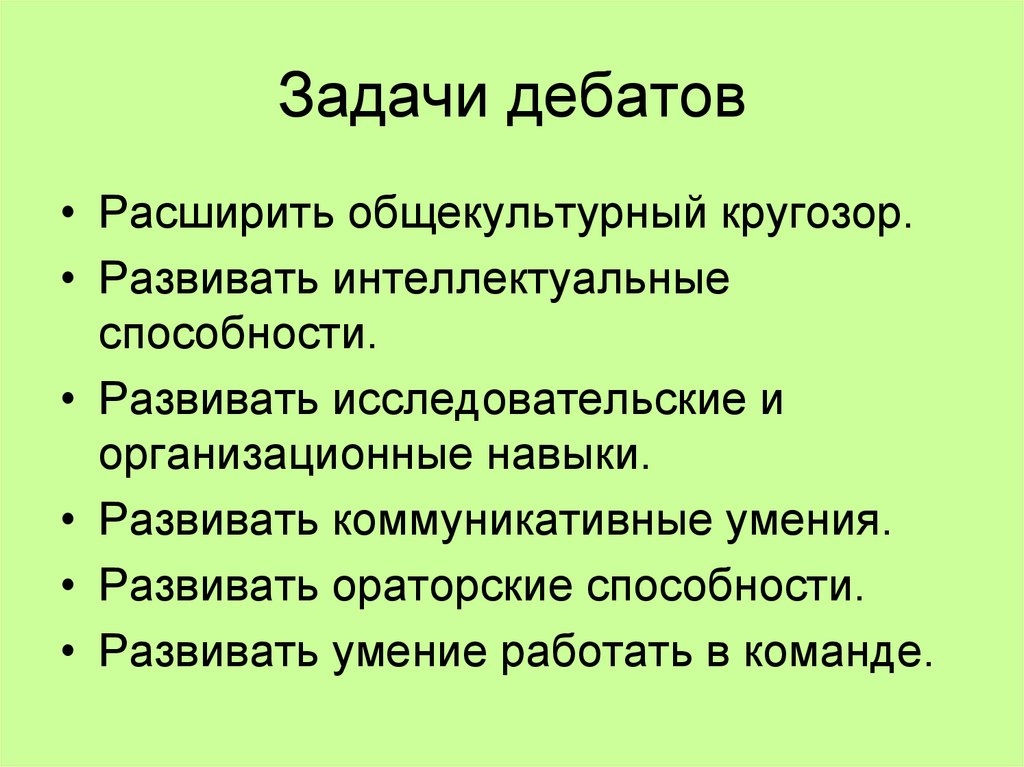 Задачи дебатов

• Расширить общекультурный кругозор.
• Развивать интеллектуальные способности.
• Развивать исследовательские и организационные навыки.
• Развивать коммуникативные умения.
• Развивать ораторские способности.
• Развивать умение работать в команде.